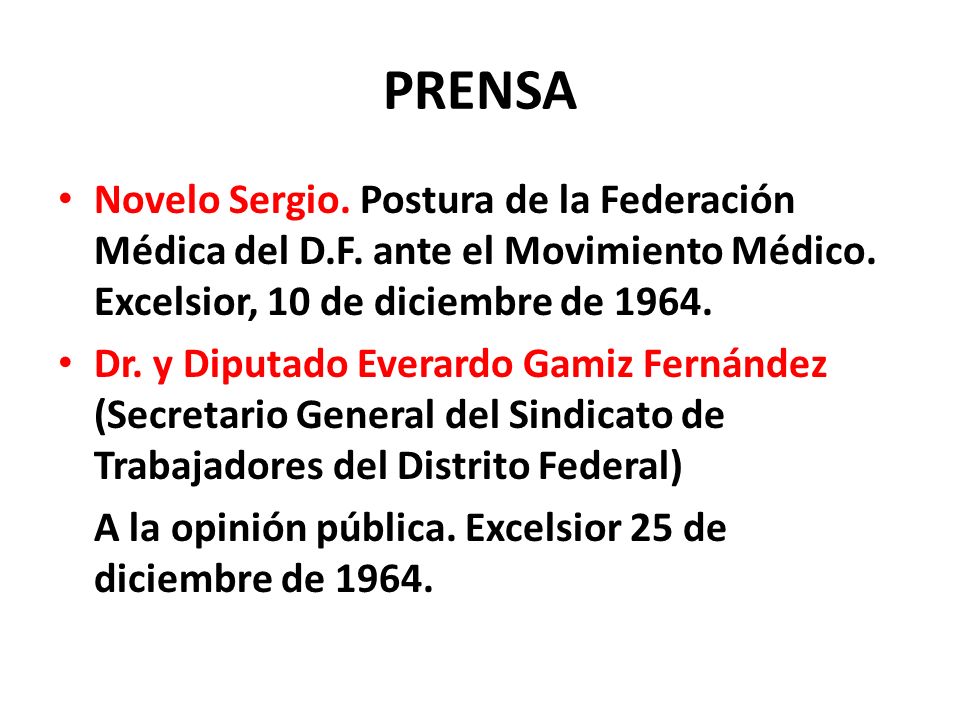 PRENSA

• Novelo Sergio. Postura de la Federación Médica del D.F. ante el Movimiento Médico. Excelsior, 10 de diciembre de 1964.

• Dr. y Diputado Everardo Gamiz Fernández (Secretario General del Sindicato de Trabajadores del Distrito Federal)

A la opinión pública. Excelsior 25 de diciembre de 1964.